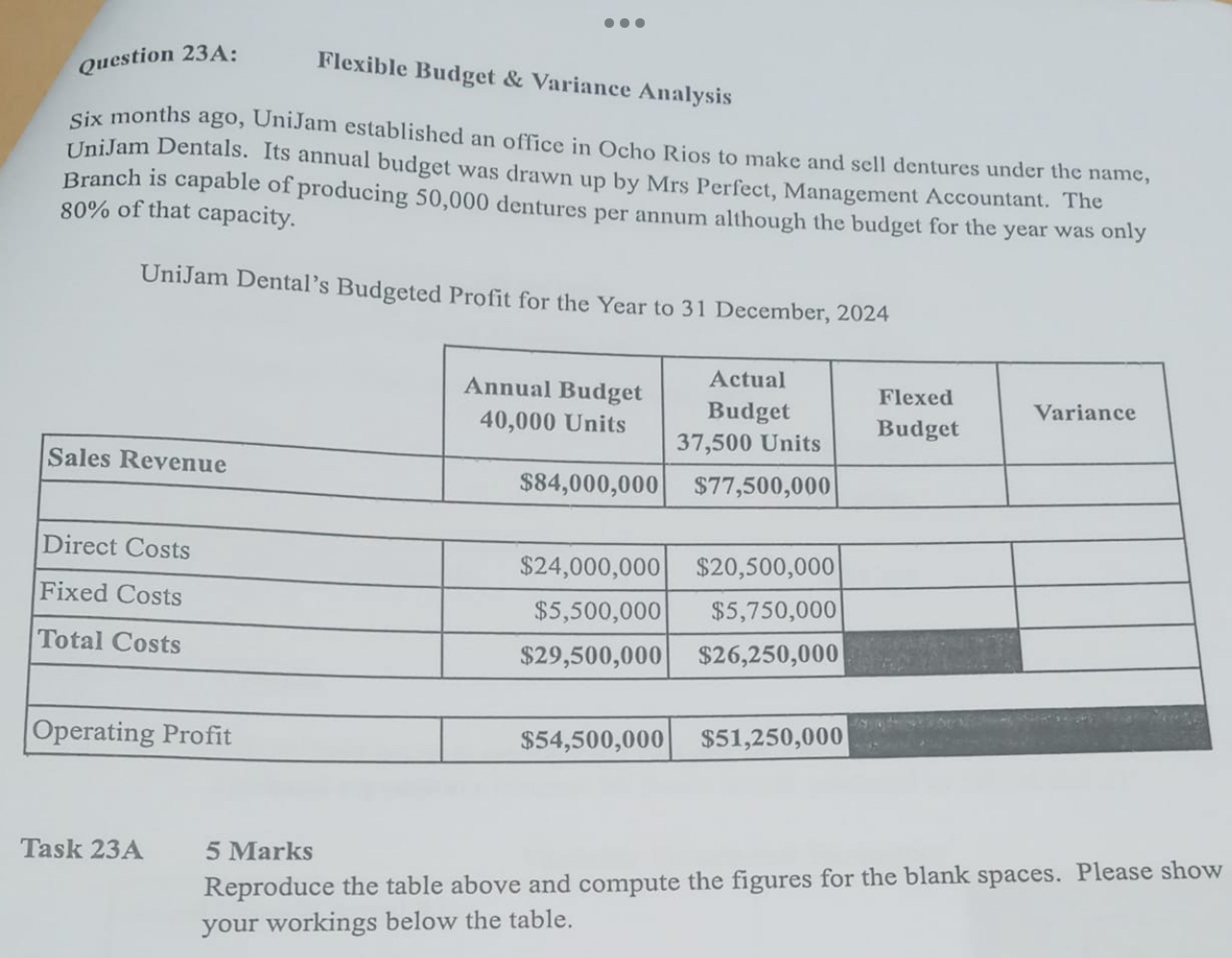 Question 23A: Flexible Budget & Variance Analysis

Six months ago, UniJam established an office in Ocho Rios to make and sell dentures under the name, UniJam Dentals. Its annual budget was drawn up by Mrs Perfect, Management Accountant. The Branch is capable of producing 50,000 dentures per annum although the budget for the year was only 80% of that capacity.

UniJam Dental's Budgeted Profit for the Year to 31 December, 2024

| | Annual Budget 40,000 Units | Actual Budget 37,500 Units | Flexed Budget | Variance |
|---|---|---|---|---|
| Sales Revenue | $84,000,000 | $77,500,000 | | |
| | | | | |
| Direct Costs | $24,000,000 | $20,500,000 | | |
| Fixed Costs | $5,500,000 | $5,750,000 | | |
| Total Costs | $29,500,000 | $26,250,000 | | |
| | | | | |
| Operating Profit | $54,500,000 | $51,250,000 | | |

Task 23A 5 Marks
Reproduce the table above and compute the figures for the blank spaces. Please show your workings below the table.